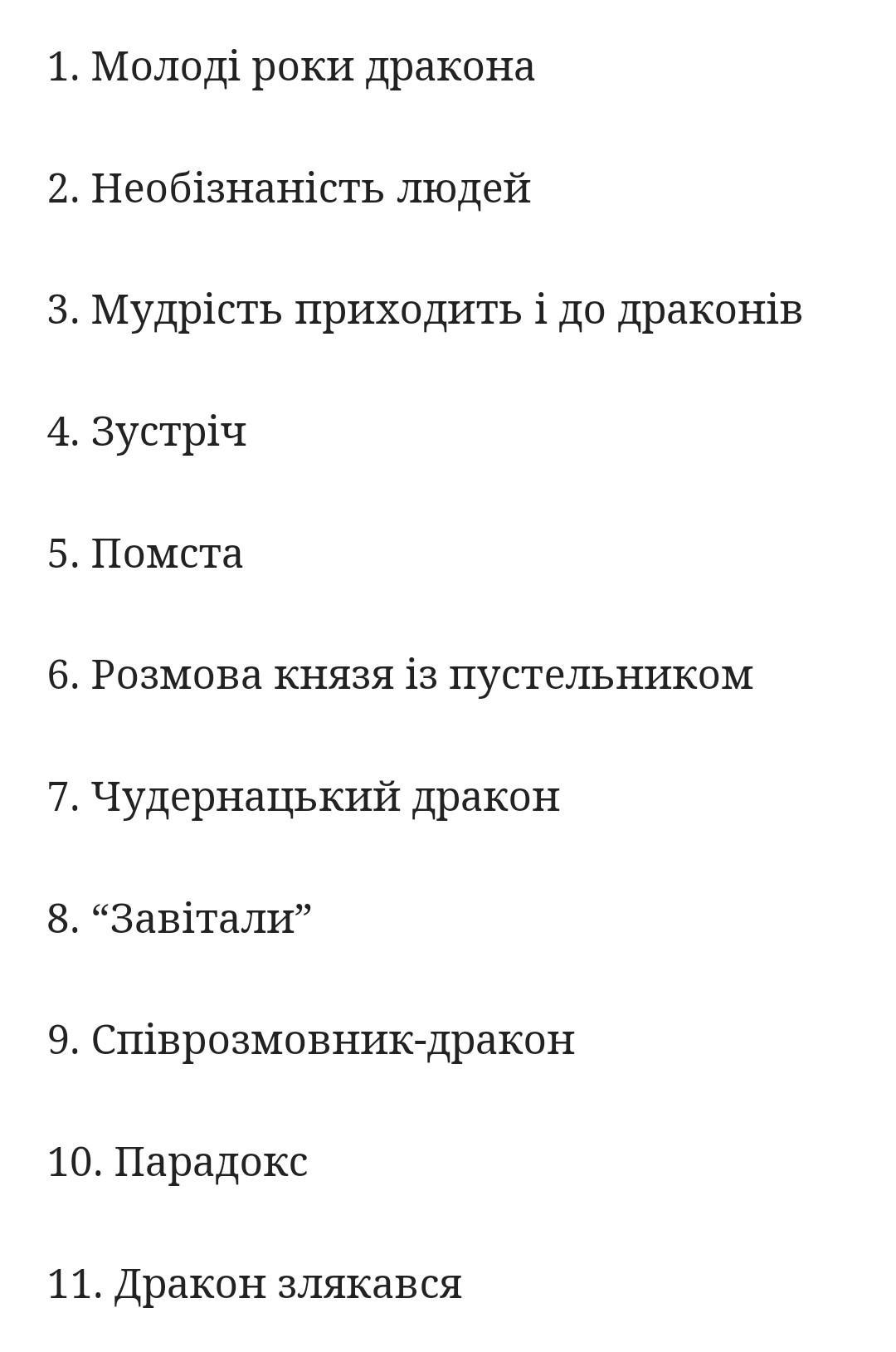 1. Молоді роки дракона

2. Необізнаність людей

3. Мудрість приходить і до драконів

4. Зустріч

5. Помста

6. Розмова князя із пустельником

7. Чудернацький дракон

8. “Завітали”

9. Співрозмовник-дракон

10. Парадокс

11. Дракон злякався